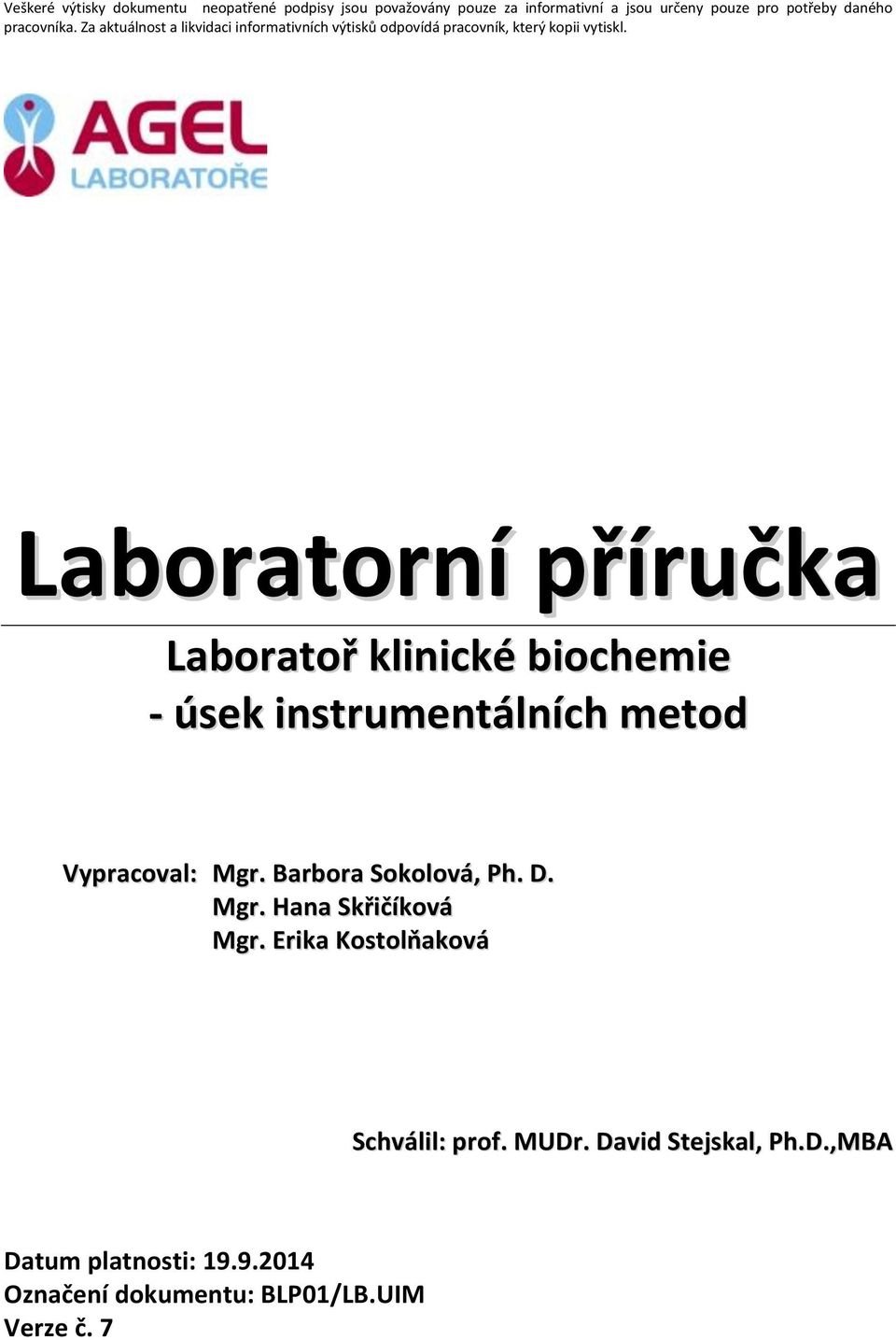 Veškeré výtisky dokumentu neopatřené podpisy jsou považovány pouze za informativní a jsou určeny pouze pro potřeby daného pracovníka. Za aktuálnost a likvidaci informativních výtisků odpovídá pracovník, který kopii vytiskl.

AGEL
LABORATOŘE

Laboratorní příručka

Laboratoř klinické biochemie
- úsek instrumentálních metod

Vypracoval: Mgr. Barbora Sokolová, Ph. D.
Mgr. Hana Skřičíková
Mgr. Erika Kostolňaková

Schválil: prof. MUDr. David Stejskal, Ph.D.,MBA

Datum platnosti: 19.9.2014
Označení dokumentu: BLP01/LB.UIM
Verze č. 7